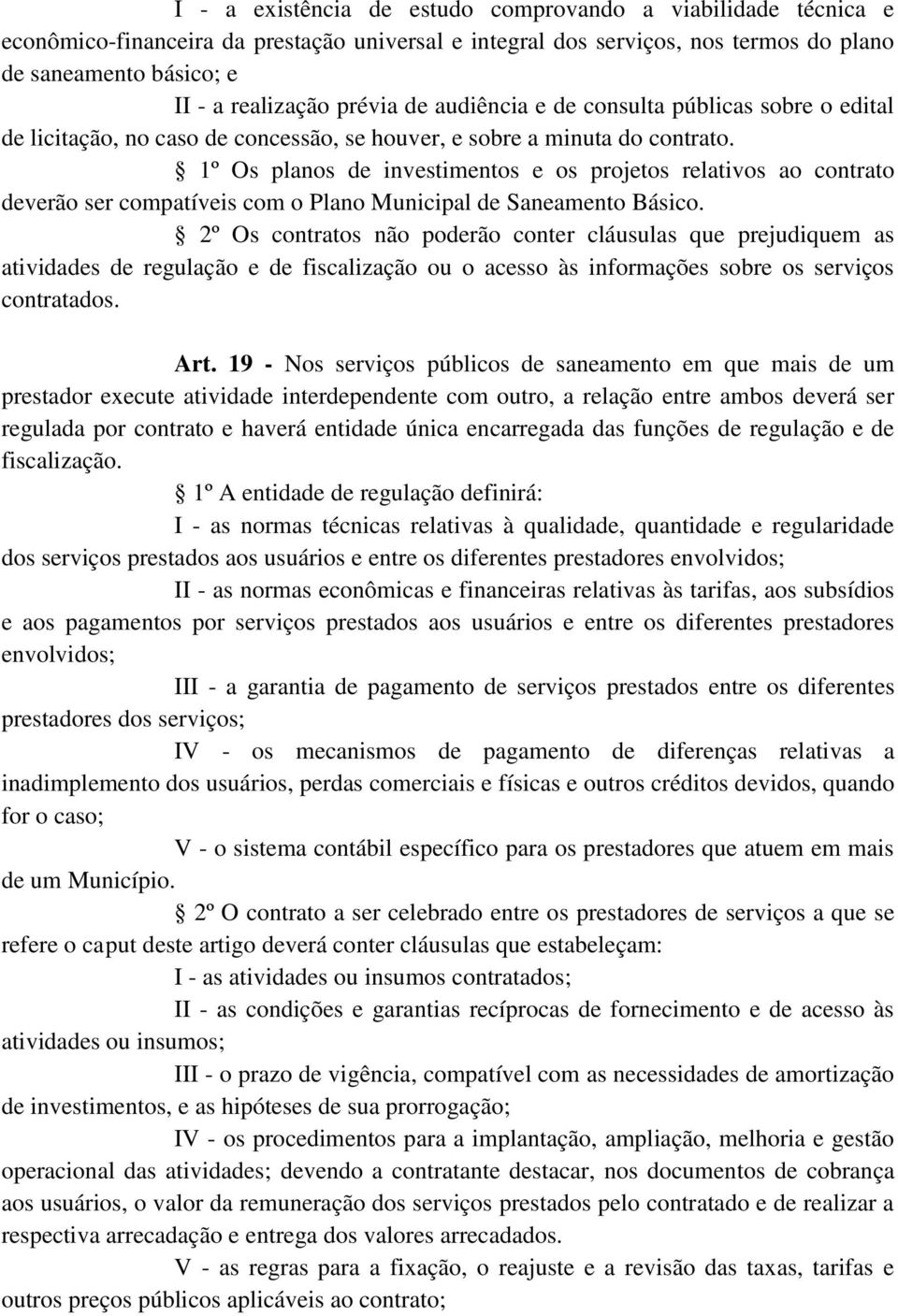 I - a existência de estudo comprovando a viabilidade técnica e econômico-financeira da prestação universal e integral dos serviços, nos termos do plano de saneamento básico; e

II - a realização prévia de audiência e de consulta públicas sobre o edital de licitação, no caso de concessão, se houver, e sobre a minuta do contrato.

§ 1º Os planos de investimentos e os projetos relativos ao contrato deverão ser compatíveis com o Plano Municipal de Saneamento Básico.

§ 2º Os contratos não poderão conter cláusulas que prejudiquem as atividades de regulação e de fiscalização ou o acesso às informações sobre os serviços contratados.

Art. 19 - Nos serviços públicos de saneamento em que mais de um prestador execute atividade interdependente com outro, a relação entre ambos deverá ser regulada por contrato e haverá entidade única encarregada das funções de regulação e de fiscalização.

§ 1º A entidade de regulação definirá:

I - as normas técnicas relativas à qualidade, quantidade e regularidade dos serviços prestados aos usuários e entre os diferentes prestadores envolvidos;

II - as normas econômicas e financeiras relativas às tarifas, aos subsídios e aos pagamentos por serviços prestados aos usuários e entre os diferentes prestadores envolvidos;

III - a garantia de pagamento de serviços prestados entre os diferentes prestadores dos serviços;

IV - os mecanismos de pagamento de diferenças relativas a inadimplemento dos usuários, perdas comerciais e físicas e outros créditos devidos, quando for o caso;

V - o sistema contábil específico para os prestadores que atuem em mais de um Município.

§ 2º O contrato a ser celebrado entre os prestadores de serviços a que se refere o caput deste artigo deverá conter cláusulas que estabeleçam:

I - as atividades ou insumos contratados;

II - as condições e garantias recíprocas de fornecimento e de acesso às atividades ou insumos;

III - o prazo de vigência, compatível com as necessidades de amortização de investimentos, e as hipóteses de sua prorrogação;

IV - os procedimentos para a implantação, ampliação, melhoria e gestão operacional das atividades; devendo a contratante destacar, nos documentos de cobrança aos usuários, o valor da remuneração dos serviços prestados pelo contratado e de realizar a respectiva arrecadação e entrega dos valores arrecadados.

V - as regras para a fixação, o reajuste e a revisão das taxas, tarifas e outros preços públicos aplicáveis ao contrato;